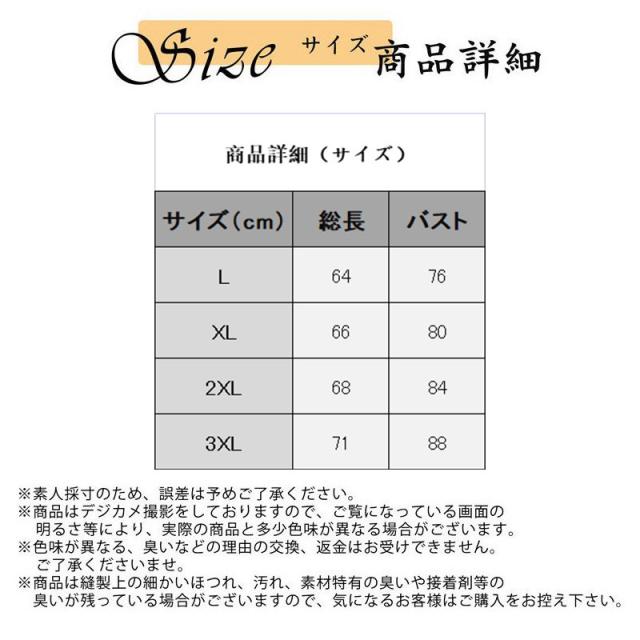 Size サイズ 商品詳細

商品詳細（サイズ）

| サイズ(cm) | 総長 | バスト |
|---|---|---|
| L | 64 | 76 |
| XL | 66 | 80 |
| 2XL | 68 | 84 |
| 3XL | 71 | 88 |

※素人採寸のため、誤差は予めご了承ください。
※商品はデジカメ撮影をしておりますので、ご覧になっている画面の明るさ等により、実際の商品と多少色味が異なる場合がございます。
※色味が異なる、臭いなどの理由の交換、返金はお受けできません。ご了承くださいませ。
※商品は縫製上の細かいほつれ、汚れ、素材特有の臭いや接着剤等の臭いが残っている場合がございますので、気になるお客様はご購入をお控え下さい。